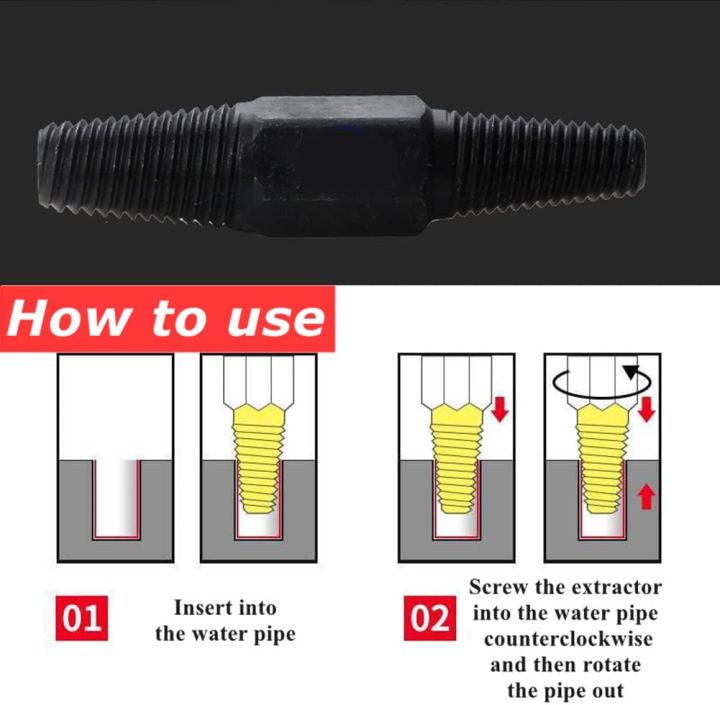 How to use

01 Insert into the water pipe

02 Screw the extractor into the water pipe counterclockwise and then rotate the pipe out